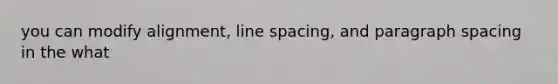 you can modify alignment, line spacing, and paragraph spacing in the what